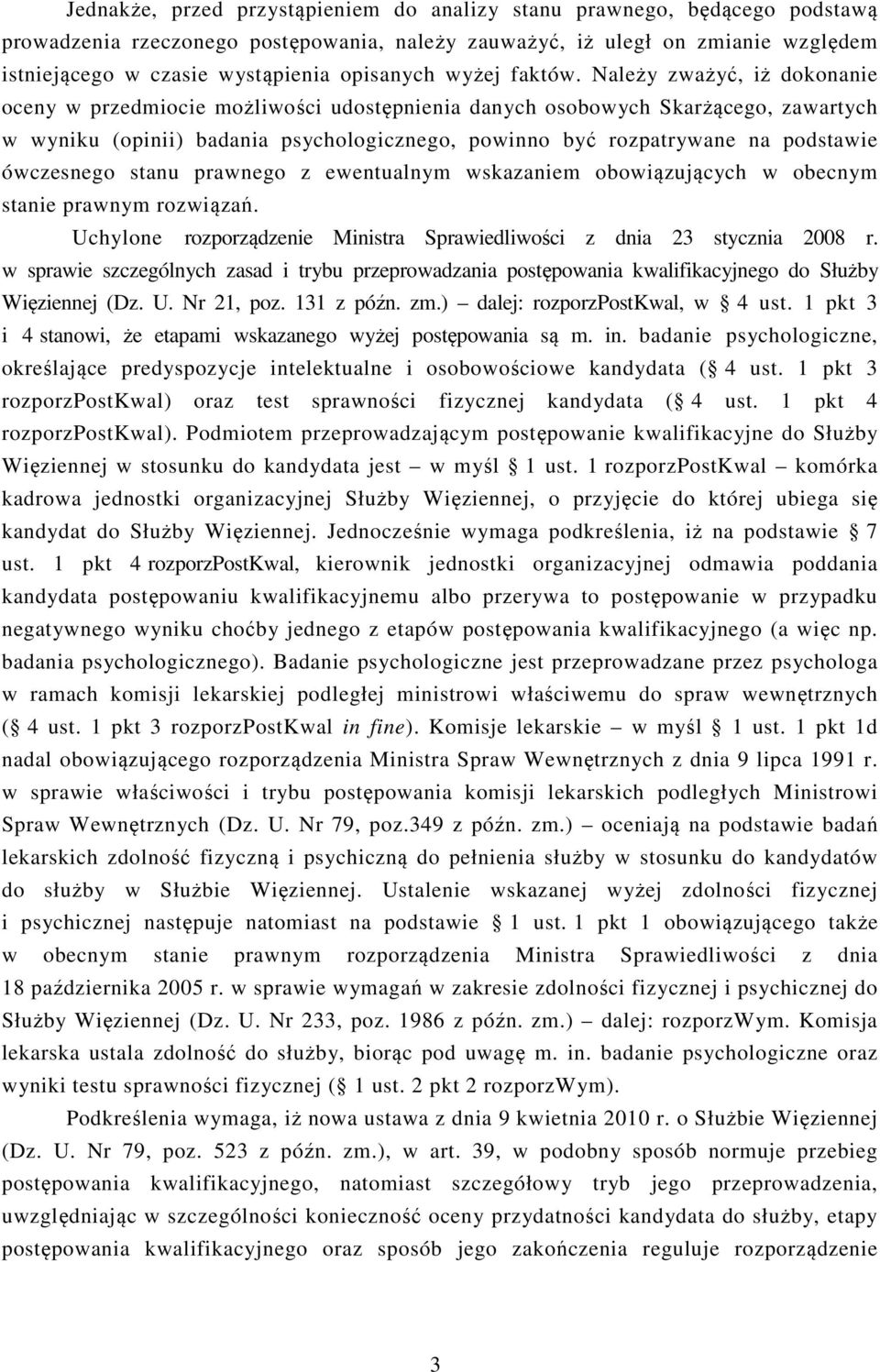 Jednakże, przed przystąpieniem do analizy stanu prawnego, będącego podstawą prowadzenia rzeczonego postępowania, należy zauważyć, iż uległ on zmianie względem istniejącego w czasie wystąpienia opisanych wyżej faktów. Należy zważyć, iż dokonanie oceny w przedmiocie możliwości udostępnienia danych osobowych Skarżącego, zawartych w wyniku (opinii) badania psychologicznego, powinno być rozpatrywane na podstawie ówczesnego stanu prawnego z ewentualnym wskazaniem obowiązujących w obecnym stanie prawnym rozwiązań.

Uchylone rozporządzenie Ministra Sprawiedliwości z dnia 23 stycznia 2008 r. w sprawie szczególnych zasad i trybu przeprowadzania postępowania kwalifikacyjnego do Służby Więziennej (Dz. U. Nr 21, poz. 131 z późn. zm.) – dalej: rozporzPostKwal, w § 4 ust. 1 pkt 3 i 4 stanowi, że etapami wskazanego wyżej postępowania są m. in. badanie psychologiczne, określające predyspozycje intelektualne i osobowościowe kandydata (§ 4 ust. 1 pkt 3 rozporzPostKwal) oraz test sprawności fizycznej kandydata (§ 4 ust. 1 pkt 4 rozporzPostKwal). Podmiotem przeprowadzającym postępowanie kwalifikacyjne do Służby Więziennej w stosunku do kandydata jest – w myśl § 1 ust. 1 rozporzPostKwal – komórka kadrowa jednostki organizacyjnej Służby Więziennej, o przyjęcie do której ubiega się kandydat do Służby Więziennej. Jednocześnie wymaga podkreślenia, iż na podstawie § 7 ust. 1 pkt 4 rozporzPostKwal, kierownik jednostki organizacyjnej odmawia poddania kandydata postępowaniu kwalifikacyjnemu albo przerywa to postępowanie w przypadku negatywnego wyniku choćby jednego z etapów postępowania kwalifikacyjnego (a więc np. badania psychologicznego). Badanie psychologiczne jest przeprowadzane przez psychologa w ramach komisji lekarskiej podległej ministrowi właściwemu do spraw wewnętrznych (§ 4 ust. 1 pkt 3 rozporzPostKwal in fine). Komisje lekarskie – w myśl § 1 ust. 1 pkt 1d nadal obowiązującego rozporządzenia Ministra Spraw Wewnętrznych z dnia 9 lipca 1991 r. w sprawie właściwości i trybu postępowania komisji lekarskich podległych Ministrowi Spraw Wewnętrznych (Dz. U. Nr 79, poz.349 z późn. zm.) – oceniają na podstawie badań lekarskich zdolność fizyczną i psychiczną do pełnienia służby w stosunku do kandydatów do służby w Służbie Więziennej. Ustalenie wskazanej wyżej zdolności fizycznej i psychicznej następuje natomiast na podstawie § 1 ust. 1 pkt 1 obowiązującego także w obecnym stanie prawnym rozporządzenia Ministra Sprawiedliwości z dnia 18 października 2005 r. w sprawie wymagań w zakresie zdolności fizycznej i psychicznej do Służby Więziennej (Dz. U. Nr 233, poz. 1986 z późn. zm.) – dalej: rozporzWym. Komisja lekarska ustala zdolność do służby, biorąc pod uwagę m. in. badanie psychologiczne oraz wyniki testu sprawności fizycznej (§ 1 ust. 2 pkt 2 rozporzWym).

Podkreślenia wymaga, iż nowa ustawa z dnia 9 kwietnia 2010 r. o Służbie Więziennej (Dz. U. Nr 79, poz. 523 z późn. zm.), w art. 39, w podobny sposób normuje przebieg postępowania kwalifikacyjnego, natomiast szczegółowy tryb jego przeprowadzenia, uwzględniając w szczególności konieczność oceny przydatności kandydata do służby, etapy postępowania kwalifikacyjnego oraz sposób jego zakończenia reguluje rozporządzenie

3